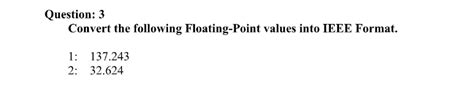 Question: 3
Convert the following Floating-Point values into IEEE Format.

1: 137.243
2: 32.624